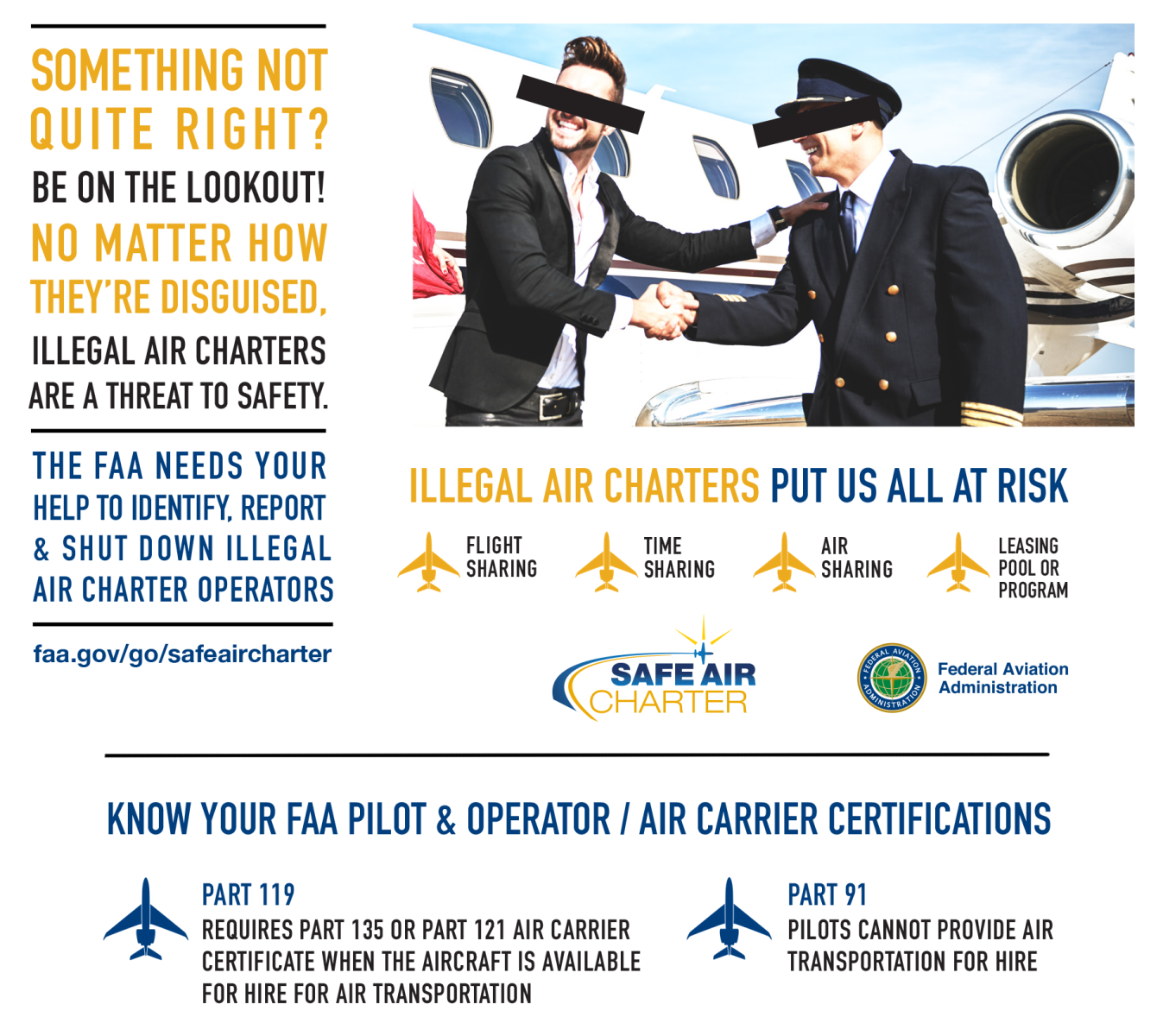 SOMETHING NOT QUITE RIGHT?

BE ON THE LOOKOUT!

NO MATTER HOW THEY'RE DISGUISED,

ILLEGAL AIR CHARTERS ARE A THREAT TO SAFETY.

THE FAA NEEDS YOUR HELP TO IDENTIFY, REPORT & SHUT DOWN ILLEGAL AIR CHARTER OPERATORS

faa.gov/go/safeaircharter

ILLEGAL AIR CHARTERS PUT US ALL AT RISK

FLIGHT SHARING

TIME SHARING

AIR SHARING

LEASING POOL OR PROGRAM

SAFE AIR CHARTER

FEDERAL AVIATION ADMINISTRATION

Federal Aviation Administration

KNOW YOUR FAA PILOT & OPERATOR / AIR CARRIER CERTIFICATIONS

PART 119
REQUIRES PART 135 OR PART 121 AIR CARRIER CERTIFICATE WHEN THE AIRCRAFT IS AVAILABLE FOR HIRE FOR AIR TRANSPORTATION

PART 91
PILOTS CANNOT PROVIDE AIR TRANSPORTATION FOR HIRE